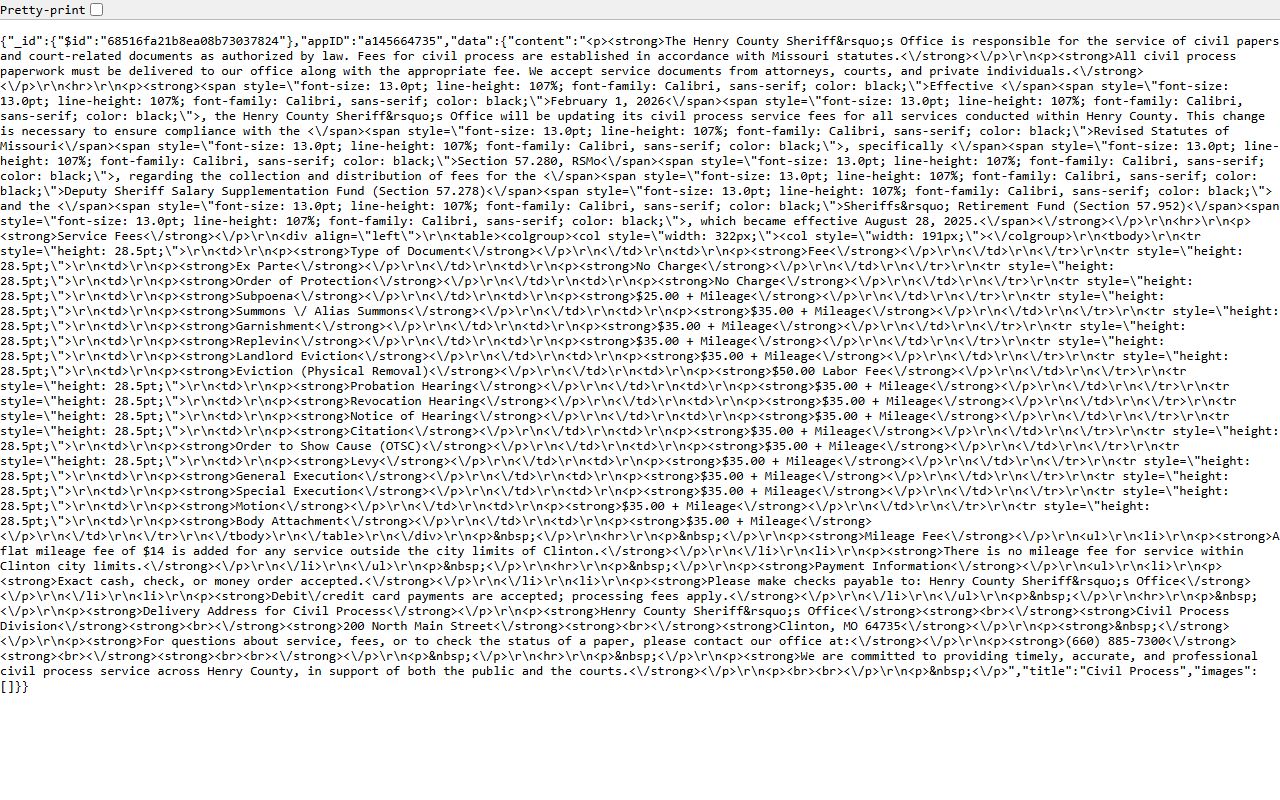 Pretty-print

{"_id":{"$id":"68516fa21b8ea08b73037824"},"appID":"a145664735","data":{"content":"<p><strong>The Henry County Sheriff&rsquo;s Office is responsible for the service of civil papers and court-related documents as authorized by law. Fees for civil process are established in accordance with Missouri statutes.<\/strong><\/p>\r\n<p><strong>All civil process paperwork must be delivered to our office along with the appropriate fee. We accept service documents from attorneys, courts, and private individuals.<\/strong><\/p>\r\n<hr>\r\n<p><strong><span style=\"font-size: 13.0pt; line-height: 107%; font-family: Calibri, sans-serif; color: black;\">Effective <\/span><span style=\"font-size: 13.0pt; line-height: 107%; font-family: Calibri, sans-serif; color: black;\">February 1, 2026<\/span><span style=\"font-size: 13.0pt; line-height: 107%; font-family: Calibri, sans-serif; color: black;\">, the Henry County Sheriff&rsquo;s Office will be updating its civil process service fees for all services conducted within Henry County. This change is necessary to ensure compliance with the <\/span><span style=\"font-size: 13.0pt; line-height: 107%; font-family: Calibri, sans-serif; color: black;\">Revised Statutes of Missouri<\/span><span style=\"font-size: 13.0pt; line-height: 107%; font-family: Calibri, sans-serif; color: black;\">, specifically <\/span><span style=\"font-size: 13.0pt; line-height: 107%; font-family: Calibri, sans-serif; color: black;\">Section 57.280, RSMo<\/span><span style=\"font-size: 13.0pt; line-height: 107%; font-family: Calibri, sans-serif; color: black;\">, regarding the collection and distribution of fees for the <\/span><span style=\"font-size: 13.0pt; line-height: 107%; font-family: Calibri, sans-serif; color: black;\">Deputy Sheriff Salary Supplementation Fund (Section 57.278)<\/span><span style=\"font-size: 13.0pt; line-height: 107%; font-family: Calibri, sans-serif; color: black;\"> and the <\/span><span style=\"font-size: 13.0pt; line-height: 107%; font-family: Calibri, sans-serif; color: black;\">Sheriffs&rsquo; Retirement Fund (Section 57.952)<\/span><span style=\"font-size: 13.0pt; line-height: 107%; font-family: Calibri, sans-serif; color: black;\">, which became effective August 28, 2025.<\/span><\/strong><\/p>\r\n<hr>\r\n<p><strong>Service Fees<\/strong><\/p>\r\n<div align=\"left\">\r\n<table><colgroup><col style=\"width: 322px;\"><col style=\"width: 191px;\"><\/colgroup>\r\n<tbody>\r\n<tr style=\"height: 28.5pt;\">\r\n<td>\r\n<p><strong>Type of Document<\/strong><\/p>\r\n<\/td>\r\n<td>\r\n<p><strong>Fee<\/strong><\/p>\r\n<\/td>\r\n<\/tr>\r\n<tr style=\"height: 28.5pt;\">\r\n<td>\r\n<p><strong>Ex Parte<\/strong><\/p>\r\n<\/td>\r\n<td>\r\n<p><strong>No Charge<\/strong><\/p>\r\n<\/td>\r\n<\/tr>\r\n<tr style=\"height: 28.5pt;\">\r\n<td>\r\n<p><strong>Order of Protection<\/strong><\/p>\r\n<\/td>\r\n<td>\r\n<p><strong>No Charge<\/strong><\/p>\r\n<\/td>\r\n<\/tr>\r\n<tr style=\"height: 28.5pt;\">\r\n<td>\r\n<p><strong>Subpoena<\/strong><\/p>\r\n<\/td>\r\n<td>\r\n<p><strong>$25.00 + Mileage<\/strong><\/p>\r\n<\/td>\r\n<\/tr>\r\n<tr style=\"height: 28.5pt;\">\r\n<td>\r\n<p><strong>Summons \/ Alias Summons<\/strong><\/p>\r\n<\/td>\r\n<td>\r\n<p><strong>$35.00 + Mileage<\/strong><\/p>\r\n<\/td>\r\n<\/tr>\r\n<tr style=\"height: 28.5pt;\">\r\n<td>\r\n<p><strong>Garnishment<\/strong><\/p>\r\n<\/td>\r\n<td>\r\n<p><strong>$35.00 + Mileage<\/strong><\/p>\r\n<\/td>\r\n<\/tr>\r\n<tr style=\"height: 28.5pt;\">\r\n<td>\r\n<p><strong>Replevin<\/strong><\/p>\r\n<\/td>\r\n<td>\r\n<p><strong>$35.00 + Mileage<\/strong><\/p>\r\n<\/td>\r\n<\/tr>\r\n<tr style=\"height: 28.5pt;\">\r\n<td>\r\n<p><strong>Landlord Eviction<\/strong><\/p>\r\n<\/td>\r\n<td>\r\n<p><strong>$35.00 + Mileage<\/strong><\/p>\r\n<\/td>\r\n<\/tr>\r\n<tr style=\"height: 28.5pt;\">\r\n<td>\r\n<p><strong>Eviction (Physical Removal)<\/strong><\/p>\r\n<\/td>\r\n<td>\r\n<p><strong>$50.00 Labor Fee<\/strong><\/p>\r\n<\/td>\r\n<\/tr>\r\n<tr style=\"height: 28.5pt;\">\r\n<td>\r\n<p><strong>Probation Hearing<\/strong><\/p>\r\n<\/td>\r\n<td>\r\n<p><strong>$35.00 + Mileage<\/strong><\/p>\r\n<\/td>\r\n<\/tr>\r\n<tr style=\"height: 28.5pt;\">\r\n<td>\r\n<p><strong>Revocation Hearing<\/strong><\/p>\r\n<\/td>\r\n<td>\r\n<p><strong>$35.00 + Mileage<\/strong><\/p>\r\n<\/td>\r\n<\/tr>\r\n<tr style=\"height: 28.5pt;\">\r\n<td>\r\n<p><strong>Notice of Hearing<\/strong><\/p>\r\n<\/td>\r\n<td>\r\n<p><strong>$35.00 + Mileage<\/strong><\/p>\r\n<\/td>\r\n<\/tr>\r\n<tr style=\"height: 28.5pt;\">\r\n<td>\r\n<p><strong>Citation<\/strong><\/p>\r\n<\/td>\r\n<td>\r\n<p><strong>$35.00 + Mileage<\/strong><\/p>\r\n<\/td>\r\n<\/tr>\r\n<tr style=\"height: 28.5pt;\">\r\n<td>\r\n<p><strong>Order to Show Cause (OTSC)<\/strong><\/p>\r\n<\/td>\r\n<td>\r\n<p><strong>$35.00 + Mileage<\/strong><\/p>\r\n<\/td>\r\n<\/tr>\r\n<tr style=\"height: 28.5pt;\">\r\n<td>\r\n<p><strong>Levy<\/strong><\/p>\r\n<\/td>\r\n<td>\r\n<p><strong>$35.00 + Mileage<\/strong><\/p>\r\n<\/td>\r\n<\/tr>\r\n<tr style=\"height: 28.5pt;\">\r\n<td>\r\n<p><strong>General Execution<\/strong><\/p>\r\n<\/td>\r\n<td>\r\n<p><strong>$35.00 + Mileage<\/strong><\/p>\r\n<\/td>\r\n<\/tr>\r\n<tr style=\"height: 28.5pt;\">\r\n<td>\r\n<p><strong>Special Execution<\/strong><\/p>\r\n<\/td>\r\n<td>\r\n<p><strong>$35.00 + Mileage<\/strong><\/p>\r\n<\/td>\r\n<\/tr>\r\n<tr style=\"height: 28.5pt;\">\r\n<td>\r\n<p><strong>Motion<\/strong><\/p>\r\n<\/td>\r\n<td>\r\n<p><strong>$35.00 + Mileage<\/strong><\/p>\r\n<\/td>\r\n<\/tr>\r\n<tr style=\"height: 28.5pt;\">\r\n<td>\r\n<p><strong>Body Attachment<\/strong><\/p>\r\n<\/td>\r\n<td>\r\n<p><strong>$35.00 + Mileage<\/strong><\/p>\r\n<\/td>\r\n<\/tr>\r\n<\/tbody>\r\n<\/table>\r\n<\/div>\r\n<p>&nbsp;<\/p>\r\n<hr>\r\n<p>&nbsp;<\/p>\r\n<p><strong>Mileage Fee<\/strong><\/p>\r\n<ul>\r\n<li>\r\n<p><strong>A flat mileage fee of $14 is added for any service outside the city limits of Clinton.<\/strong><\/p>\r\n<\/li>\r\n<li>\r\n<p><strong>There is no mileage fee for service within Clinton city limits.<\/strong><\/p>\r\n<\/li>\r\n<\/ul>\r\n<p>&nbsp;<\/p>\r\n<hr>\r\n<p>&nbsp;<\/p>\r\n<p><strong>Payment Information<\/strong><\/p>\r\n<ul>\r\n<li>\r\n<p><strong>Exact cash, check, or money order accepted.<\/strong><\/p>\r\n<\/li>\r\n<li>\r\n<p><strong>Please make checks payable to: Henry County Sheriff&rsquo;s Office<\/strong><\/p>\r\n<\/li>\r\n<li>\r\n<p><strong>Debit\/credit card payments are accepted; processing fees apply.<\/strong><\/p>\r\n<\/li>\r\n<\/ul>\r\n<p>&nbsp;<\/p>\r\n<hr>\r\n<p>&nbsp;<\/p>\r\n<p><strong>Delivery Address for Civil Process<\/strong><\/p>\r\n<p><strong>Henry County Sheriff&rsquo;s Office<\/strong><strong><br><\/strong><strong>Civil Process Division<\/strong><strong><br><\/strong><strong>200 North Main Street<\/strong><strong><br><\/strong><strong>Clinton, MO 64735<\/strong><\/p>\r\n<p><strong>&nbsp;<\/strong><\/p>\r\n<p><strong>For questions about service, fees, or to check the status of a paper, please contact our office at:<\/strong><\/p>\r\n<p><strong>(660) 885-7300<\/strong><strong><br><\/strong><strong><br><br><\/strong><\/p>\r\n<p>&nbsp;<\/p>\r\n<hr>\r\n<p>&nbsp;<\/p>\r\n<p><strong>We are committed to providing timely, accurate, and professional civil process service across Henry County, in support of both the public and the courts.<\/strong><\/p>\r\n<p><br><br><\/p>\r\n<p>&nbsp;<\/p>","title":"Civil Process","images":[]}}